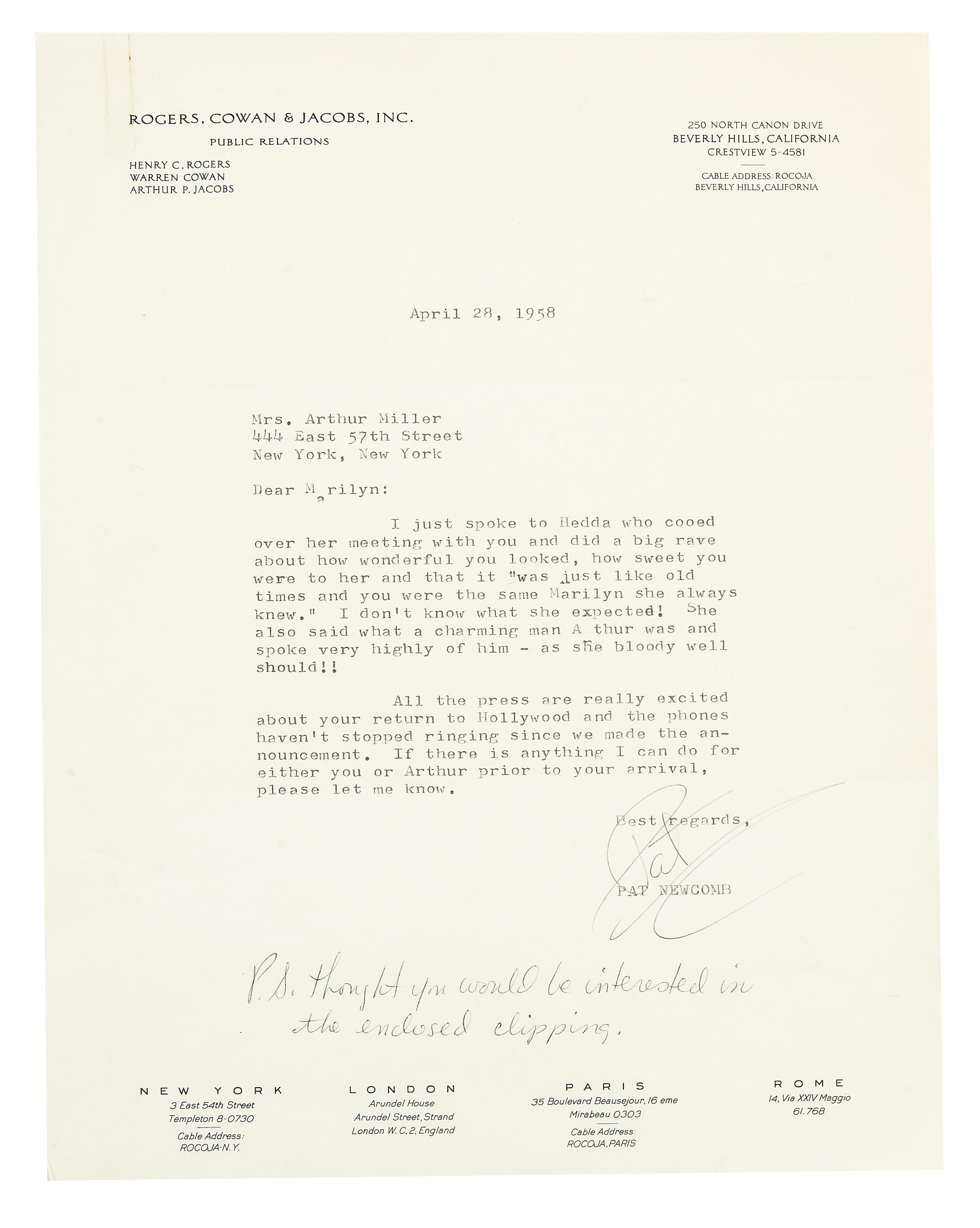 ROGERS, COWAN & JACOBS, INC.
PUBLIC RELATIONS

HENRY C. ROGERS
WARREN COWAN
ARTHUR P. JACOBS

250 NORTH CANON DRIVE
BEVERLY HILLS, CALIFORNIA
CRESTVIEW 5-4581

CABLE ADDRESS: ROCOJA
BEVERLY HILLS, CALIFORNIA

April 28, 1958

Mrs. Arthur Miller
444 East 57th Street
New York, New York

Dear Marilyn:

I just spoke to Hedda who cooed over her meeting with you and did a big rave about how wonderful you looked, how sweet you were to her and that it "was just like old times and you were the same Marilyn she always knew." I don't know what she expected! She also said what a charming man A thur was and spoke very highly of him - as she bloody well should!!

All the press are really excited about your return to Hollywood and the phones haven't stopped ringing since we made the announcement. If there is anything I can do for either you or Arthur prior to your arrival, please let me know.

Best regards,

Pat

PAT NEWCOMB

P.S. thought you would be interested in the enclosed clipping.

NEW YORK
3 East 54th Street
Templeton 8-0730
Cable Address:
ROCOJA-N.Y.

LONDON
Arundel House
Arundel Street, Strand
London W.C.2, England

PARIS
35 Boulevard Beausejour, 16 eme
Mirabeau 0303
Cable Address:
ROCOJA, PARIS

ROME
14, Via XXIV Maggio
61.768